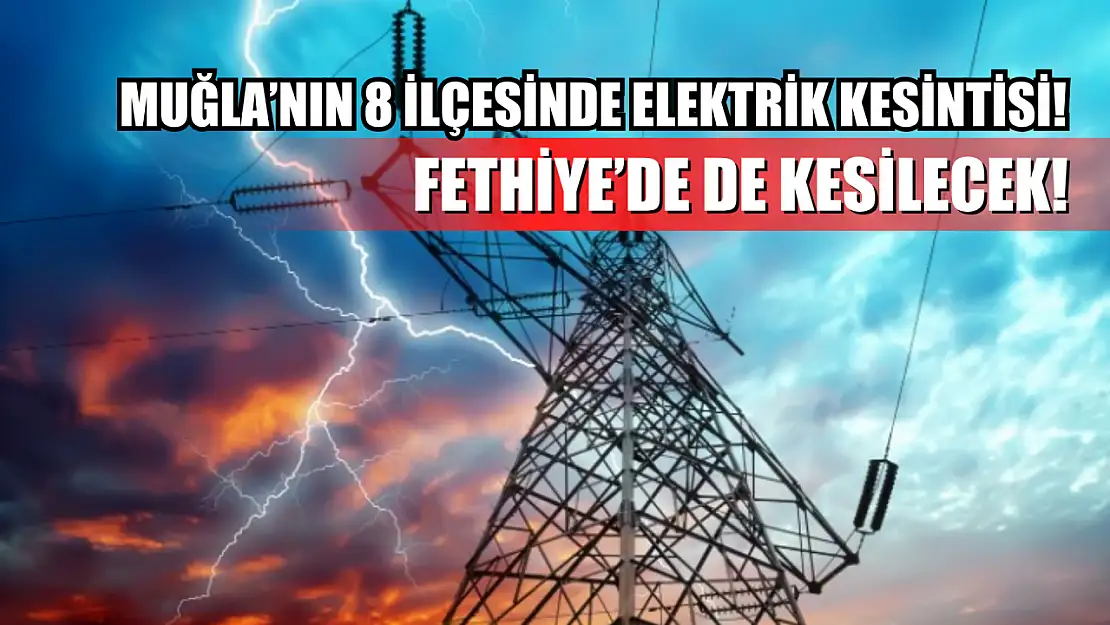 MUĞLA'NIN 8 İLÇESİNDE ELEKTRİK KESİNTİSİ!
FETHİYE'DE DE KESİLECEK!